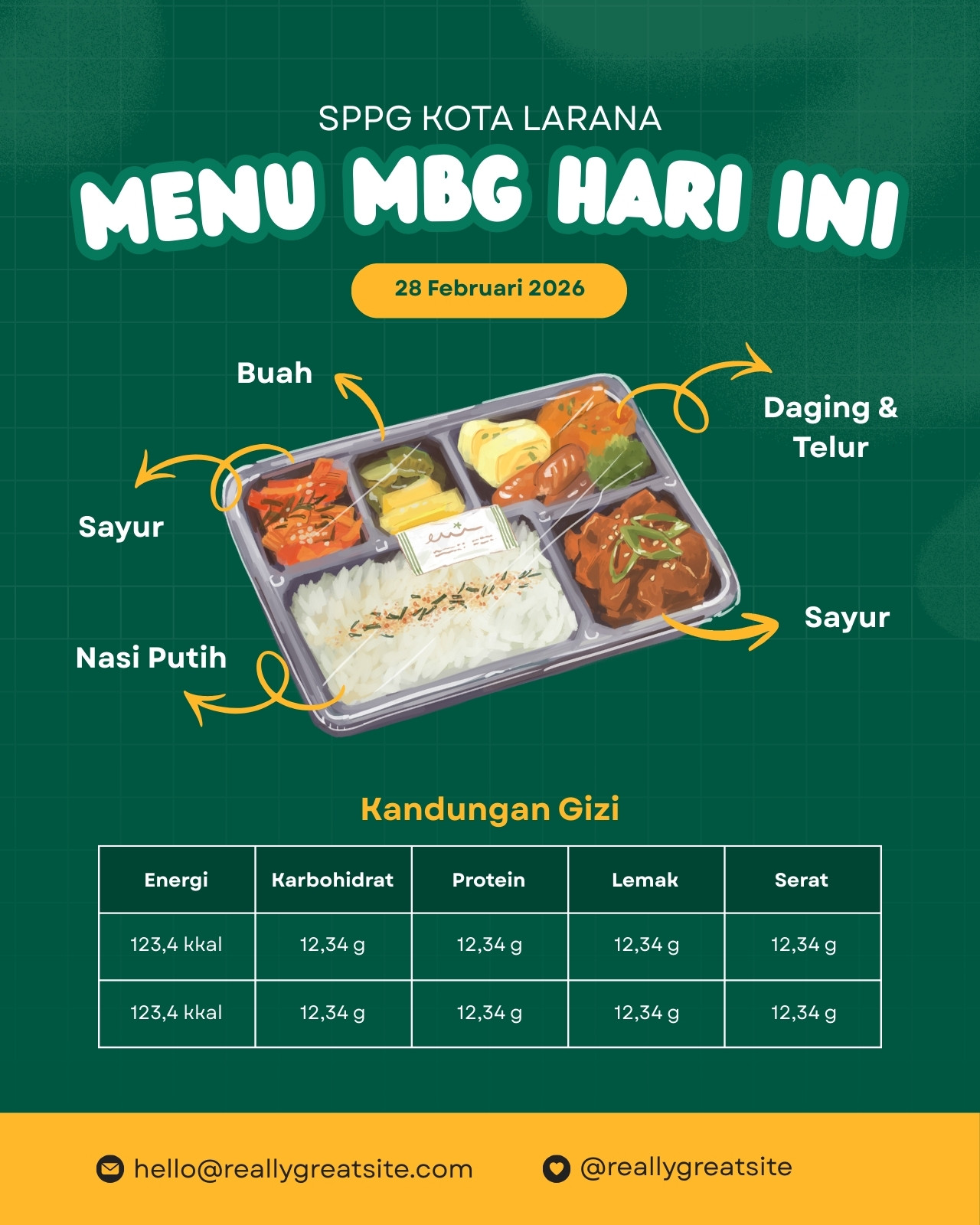 SPPG KOTA LARANA

MENU MBG HARI INI

28 Februari 2026

Buah

Daging & Telur

Sayur

Sayur

Nasi Putih

Kandungan Gizi

| Energi | Karbohidrat | Protein | Lemak | Serat |
|---|---|---|---|---|
| 123,4 kkal | 12,34 g | 12,34 g | 12,34 g | 12,34 g |
| 123,4 kkal | 12,34 g | 12,34 g | 12,34 g | 12,34 g |

hello@reallygreatsite.com

@reallygreatsite